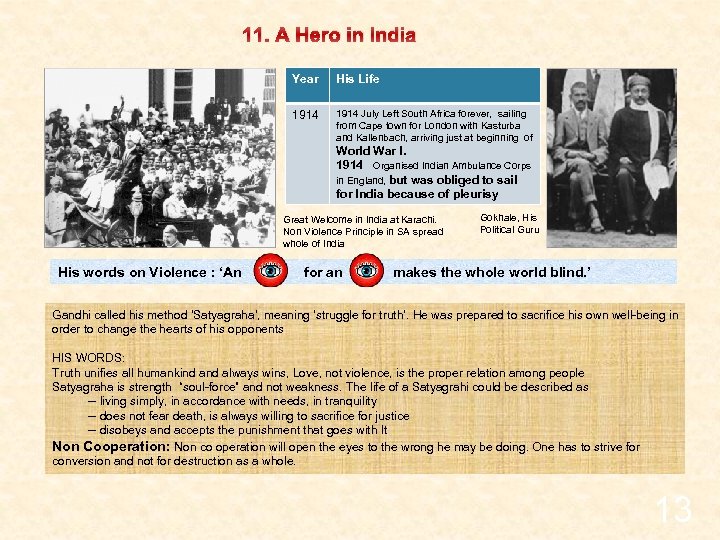 11. A Hero in India

| Year | His Life |
|---|---|
| 1914 | 1914 July Left South Africa forever, sailing from Cape town for London with Kasturba and Kallenbach, arriving just at beginning of World War I. 1914 Organised Indian Ambulance Corps in England, but was obliged to sail for India because of pleurisy |

Great Welcome in India at Karachi. Non Violence Principle in SA spread whole of India

Gokhale, His Political Guru

His words on Violence : 'An for an makes the whole world blind.'

Gandhi called his method 'Satyagraha', meaning 'struggle for truth'. He was prepared to sacrifice his own well-being in order to change the hearts of his opponents

HIS WORDS:
Truth unifies all humankind and always wins, Love, not violence, is the proper relation among people
Satyagraha is strength "soul-force" and not weakness. The life of a Satyagrahi could be described as
– living simply, in accordance with needs, in tranquility
– does not fear death, is always willing to sacrifice for justice
– disobeys and accepts the punishment that goes with It
Non Cooperation: Non co operation will open the eyes to the wrong he may be doing. One has to strive for conversion and not for destruction as a whole.

13